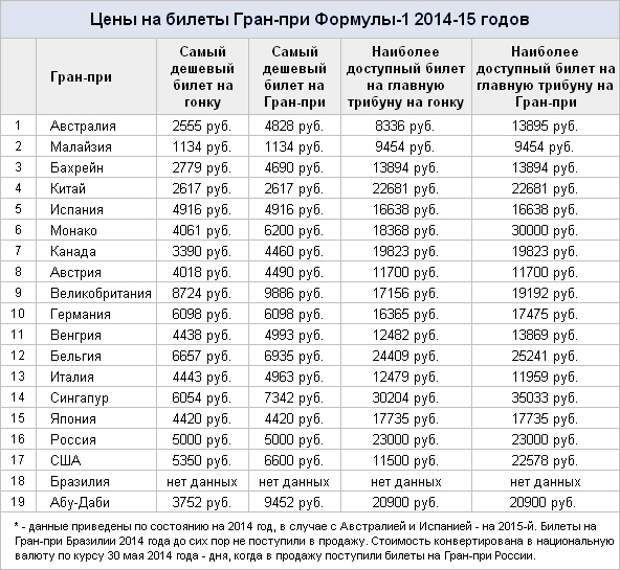 Цены на билеты Гран-при Формулы-1 2014-15 годов

|  | Гран-при | Самый дешевый билет на гонку | Самый дешевый билет на Гран-при | Наиболее доступный билет на главную трибуну на гонку | Наиболее доступный билет на главную трибуну на Гран-при |
|---|---|---|---|---|---|
| 1 | Австралия | 2555 руб. | 4828 руб. | 8336 руб. | 13895 руб. |
| 2 | Малайзия | 1134 руб. | 1134 руб. | 9454 руб. | 9454 руб. |
| 3 | Бахрейн | 2779 руб. | 4690 руб. | 13894 руб. | 13894 руб. |
| 4 | Китай | 2617 руб. | 2617 руб. | 22681 руб. | 22681 руб. |
| 5 | Испания | 4916 руб. | 4916 руб. | 16638 руб. | 16638 руб. |
| 6 | Монако | 4061 руб. | 6200 руб. | 18368 руб. | 30000 руб. |
| 7 | Канада | 3390 руб. | 4460 руб. | 19823 руб. | 19823 руб. |
| 8 | Австрия | 4018 руб. | 4490 руб. | 11700 руб. | 11700 руб. |
| 9 | Великобритания | 8724 руб. | 9886 руб. | 17156 руб. | 19192 руб. |
| 10 | Германия | 6098 руб. | 6098 руб. | 16365 руб. | 17475 руб. |
| 11 | Венгрия | 4438 руб. | 4993 руб. | 12482 руб. | 13869 руб. |
| 12 | Бельгия | 6657 руб. | 6935 руб. | 24409 руб. | 25241 руб. |
| 13 | Италия | 4443 руб. | 4963 руб. | 12479 руб. | 11959 руб. |
| 14 | Сингапур | 6054 руб. | 7342 руб. | 30204 руб. | 35033 руб. |
| 15 | Япония | 4420 руб. | 4420 руб. | 17735 руб. | 17735 руб. |
| 16 | Россия | 5000 руб. | 5000 руб. | 23000 руб. | 23000 руб. |
| 17 | США | 5350 руб. | 6600 руб. | 11500 руб. | 22578 руб. |
| 18 | Бразилия | нет данных | нет данных | нет данных | нет данных |
| 19 | Абу-Даби | 3752 руб. | 9452 руб. | 20900 руб. | 20900 руб. |

* - данные приведены по состоянию на 2014 год, в случае с Австралией и Испанией - на 2015-й. Билеты на Гран-при Бразилии 2014 года до сих пор не поступили в продажу. Стоимость конвертирована в национальную валюту по курсу 30 мая 2014 года - дня, когда в продажу поступили билеты на Гран-при России.